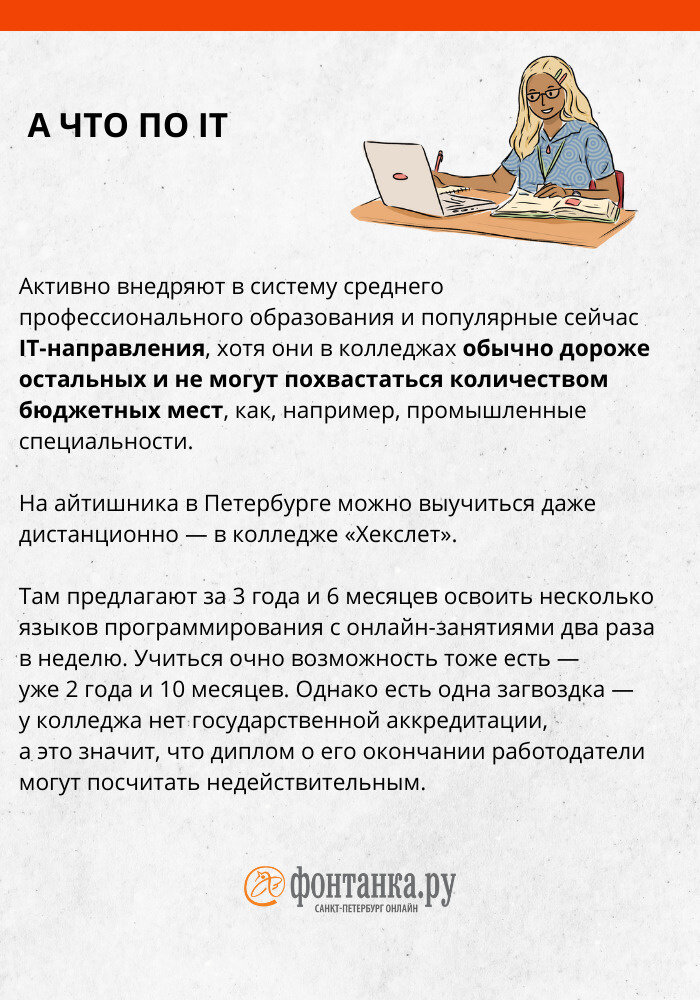 А ЧТО ПО IT

Активно внедряют в систему среднего профессионального образования и популярные сейчас IT-направления, хотя они в колледжах обычно дороже остальных и не могут похвастаться количеством бюджетных мест, как, например, промышленные специальности.

На айтишника в Петербурге можно выучиться даже дистанционно — в колледже «Хекслет».

Там предлагают за 3 года и 6 месяцев освоить несколько языков программирования с онлайн-занятиями два раза в неделю. Учиться очно возможность тоже есть — уже 2 года и 10 месяцев. Однако есть одна загвоздка — у колледжа нет государственной аккредитации, а это значит, что диплом о его окончании работодатели могут посчитать недействительным.

фонтанка.ру
САНКТ-ПЕТЕРБУРГ ОНЛАЙН